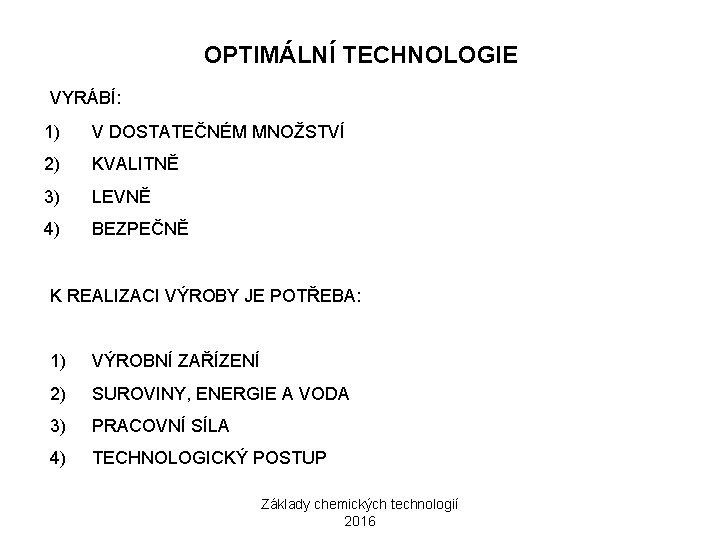 OPTIMÁLNÍ TECHNOLOGIE

VYRÁBÍ:

1) V DOSTATEČNÉM MNOŽSTVÍ
2) KVALITNĚ
3) LEVNĚ
4) BEZPEČNĚ

K REALIZACI VÝROBY JE POTŘEBA:

1) VÝROBNÍ ZAŘÍZENÍ
2) SUROVINY, ENERGIE A VODA
3) PRACOVNÍ SÍLA
4) TECHNOLOGICKÝ POSTUP

Základy chemických technologií
2016